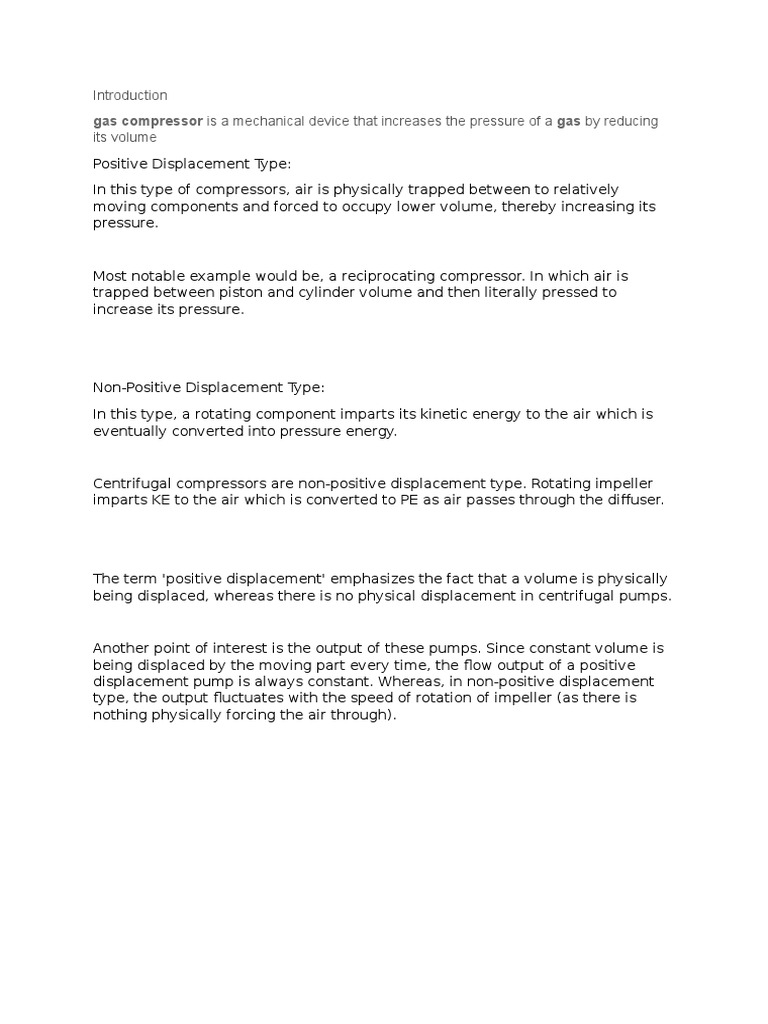 Introduction

gas compressor is a mechanical device that increases the pressure of a gas by reducing its volume

Positive Displacement Type:

In this type of compressors, air is physically trapped between to relatively moving components and forced to occupy lower volume, thereby increasing its pressure.

Most notable example would be, a reciprocating compressor. In which air is trapped between piston and cylinder volume and then literally pressed to increase its pressure.

Non-Positive Displacement Type:

In this type, a rotating component imparts its kinetic energy to the air which is eventually converted into pressure energy.

Centrifugal compressors are non-positive displacement type. Rotating impeller imparts KE to the air which is converted to PE as air passes through the diffuser.

The term 'positive displacement' emphasizes the fact that a volume is physically being displaced, whereas there is no physical displacement in centrifugal pumps.

Another point of interest is the output of these pumps. Since constant volume is being displaced by the moving part every time, the flow output of a positive displacement pump is always constant. Whereas, in non-positive displacement type, the output fluctuates with the speed of rotation of impeller (as there is nothing physically forcing the air through).